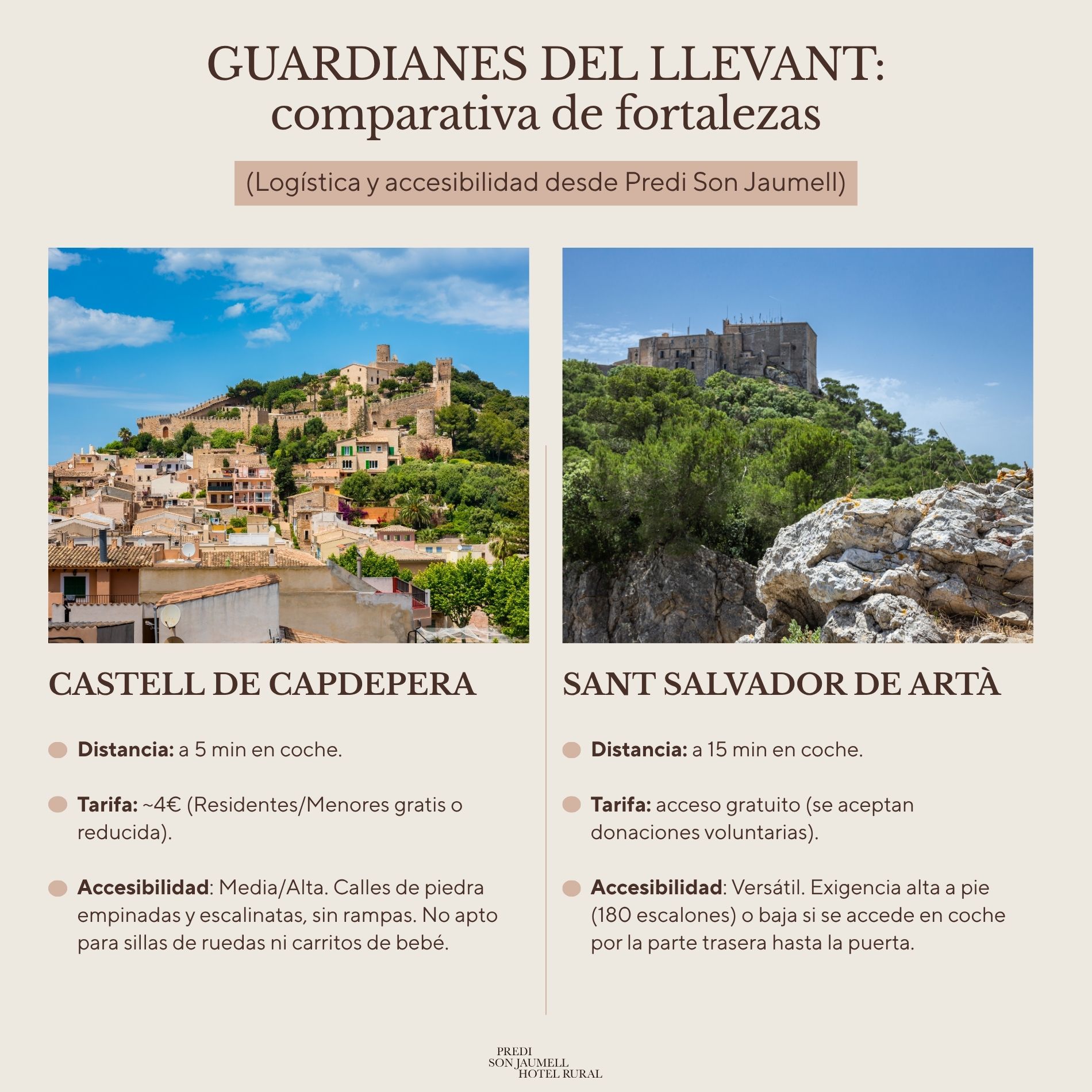 GUARDIANES DEL LLEVANT:
comparativa de fortalezas

(Logística y accesibilidad desde Predi Son Jaumell)

CASTELL DE CAPDEPERA

Distancia: a 5 min en coche.

Tarifa: ~4€ (Residentes/Menores gratis o reducida).

Accesibilidad: Media/Alta. Calles de piedra empinadas y escalinatas, sin rampas. No apto para sillas de ruedas ni carritos de bebé.

SANT SALVADOR DE ARTÀ

Distancia: a 15 min en coche.

Tarifa: acceso gratuito (se aceptan donaciones voluntarias).

Accesibilidad: Versátil. Exigencia alta a pie (180 escalones) o baja si se accede en coche por la parte trasera hasta la puerta.

PREDI
SON JAUMELL
HOTEL RURAL